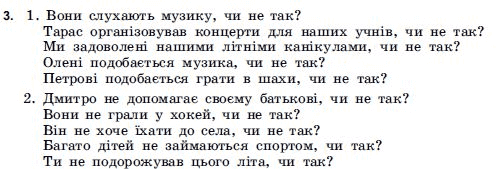 3. 1. Вони слухають музику, чи не так?
Тарас організовував концерти для наших учнів, чи не так?
Ми задоволені нашими літніми канікулами, чи не так?
Олені подобається музика, чи не так?
Петрові подобається грати в шахи, чи не так?

2. Дмитро не допомагає своєму батькові, чи не так?
Вони не грали у хокей, чи не так?
Він не хоче їхати до села, чи не так?
Багато дітей не займаються спортом, чи так?
Ти не подорожував цього літа, чи так?